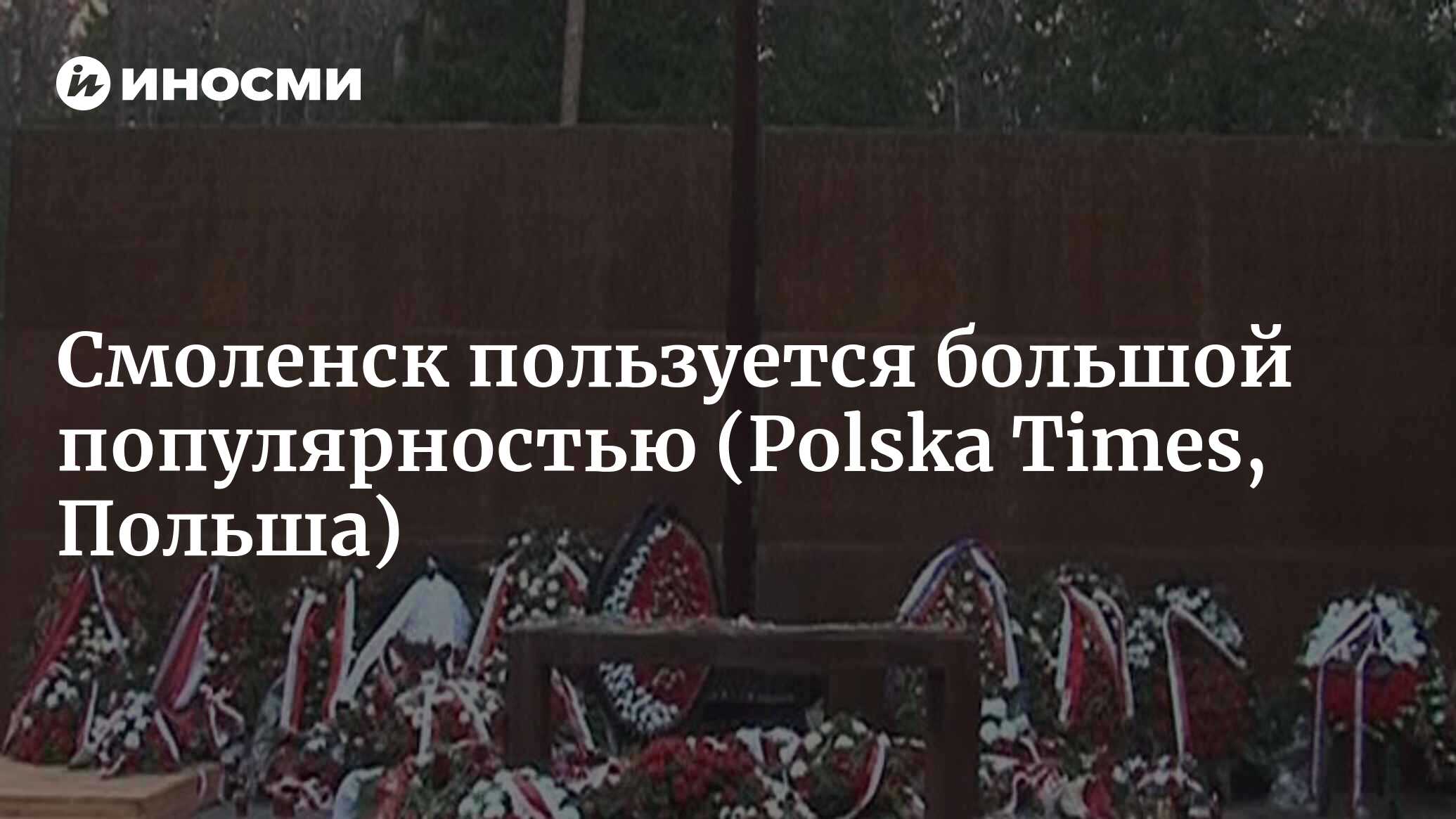 ИНОСМИ

Смоленск пользуется большой популярностью (Polska Times, Польша)